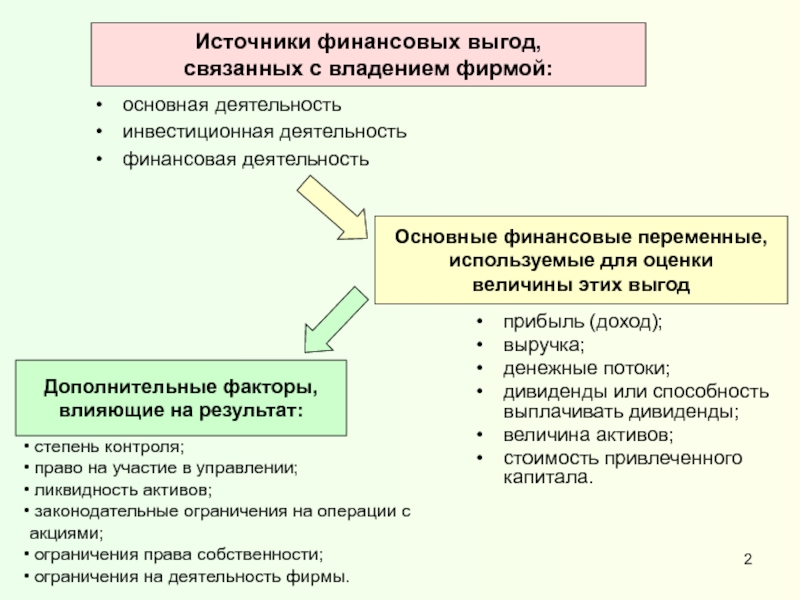 Источники финансовых выгод, связанных с владением фирмой:

• основная деятельность
• инвестиционная деятельность
• финансовая деятельность

Основные финансовые переменные, используемые для оценки величины этих выгод

• прибыль (доход);
• выручка;
• денежные потоки;
• дивиденды или способность выплачивать дивиденды;
• величина активов;
• стоимость привлеченного капитала.

Дополнительные факторы, влияющие на результат:

• степень контроля;
• право на участие в управлении;
• ликвидность активов;
• законодательные ограничения на операции с акциями;
• ограничения права собственности;
• ограничения на деятельность фирмы.

2